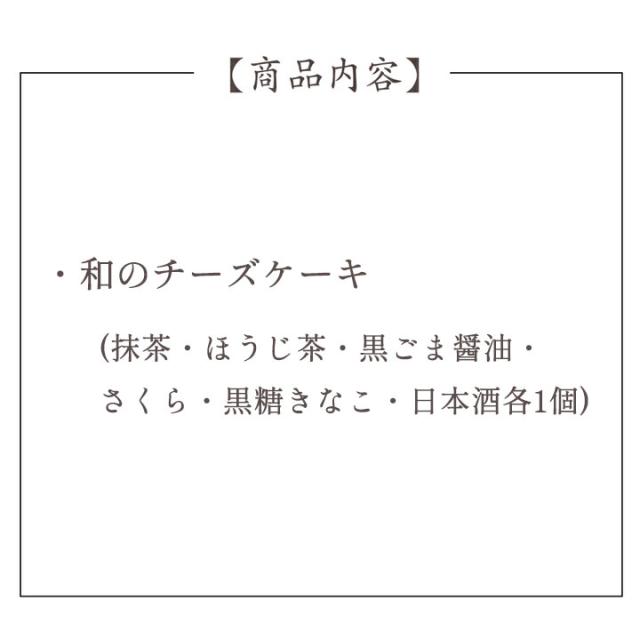 【商品内容】

・和のチーズケーキ

(抹茶・ほうじ茶・黒ごま醤油・さくら・黒糖きなこ・日本酒各1個)